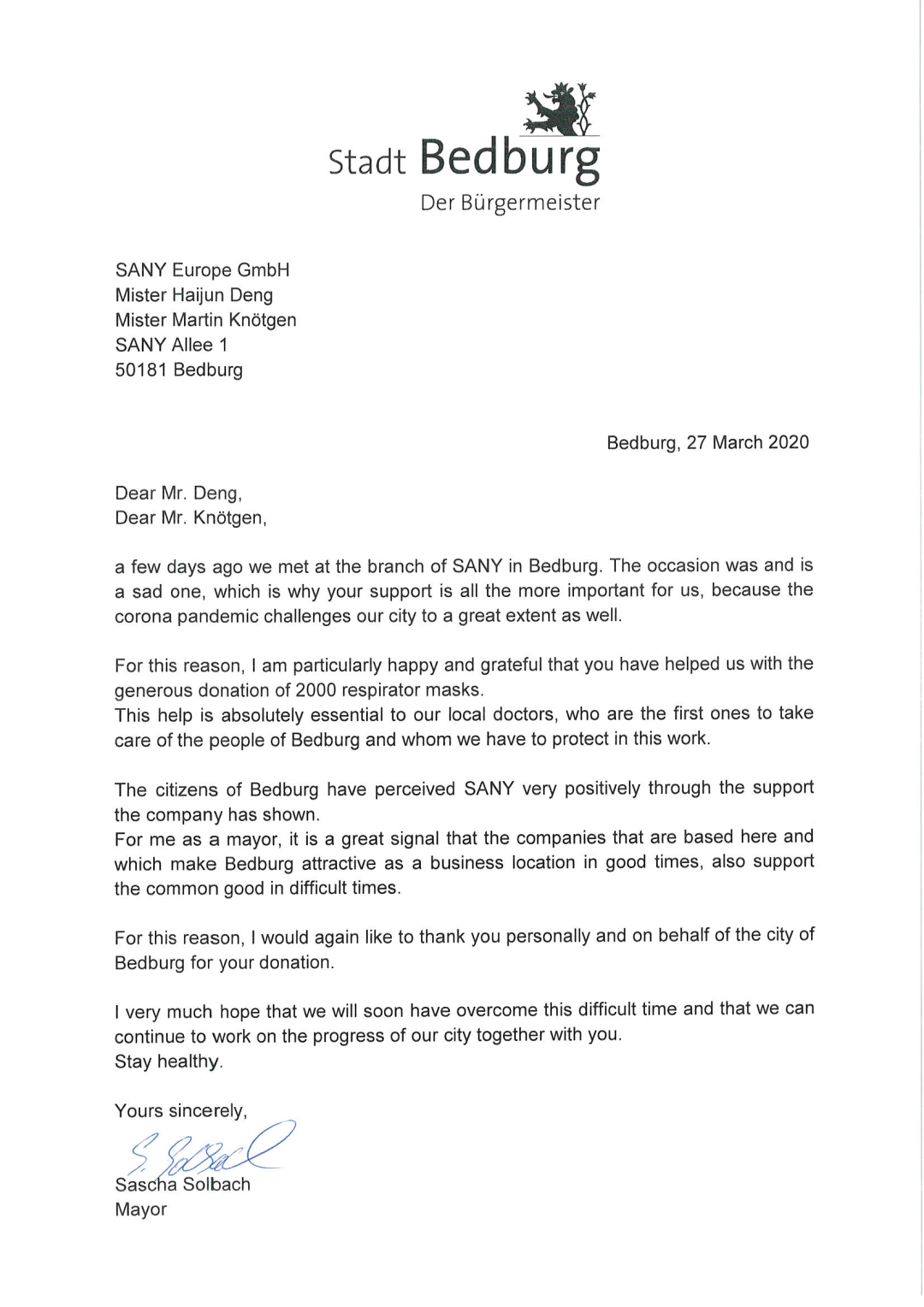 Stadt Bedburg
Der Bürgermeister

SANY Europe GmbH
Mister Haijun Deng
Mister Martin Knötgen
SANY Allee 1
50181 Bedburg

Bedburg, 27 March 2020

Dear Mr. Deng,
Dear Mr. Knötgen,

a few days ago we met at the branch of SANY in Bedburg. The occasion was and is a sad one, which is why your support is all the more important for us, because the corona pandemic challenges our city to a great extent as well.

For this reason, I am particularly happy and grateful that you have helped us with the generous donation of 2000 respirator masks.
This help is absolutely essential to our local doctors, who are the first ones to take care of the people of Bedburg and whom we have to protect in this work.

The citizens of Bedburg have perceived SANY very positively through the support the company has shown.
For me as a mayor, it is a great signal that the companies that are based here and which make Bedburg attractive as a business location in good times, also support the common good in difficult times.

For this reason, I would again like to thank you personally and on behalf of the city of Bedburg for your donation.

I very much hope that we will soon have overcome this difficult time and that we can continue to work on the progress of our city together with you.
Stay healthy.

Yours sincerely,

S. Solbach
Sascha Solbach
Mayor